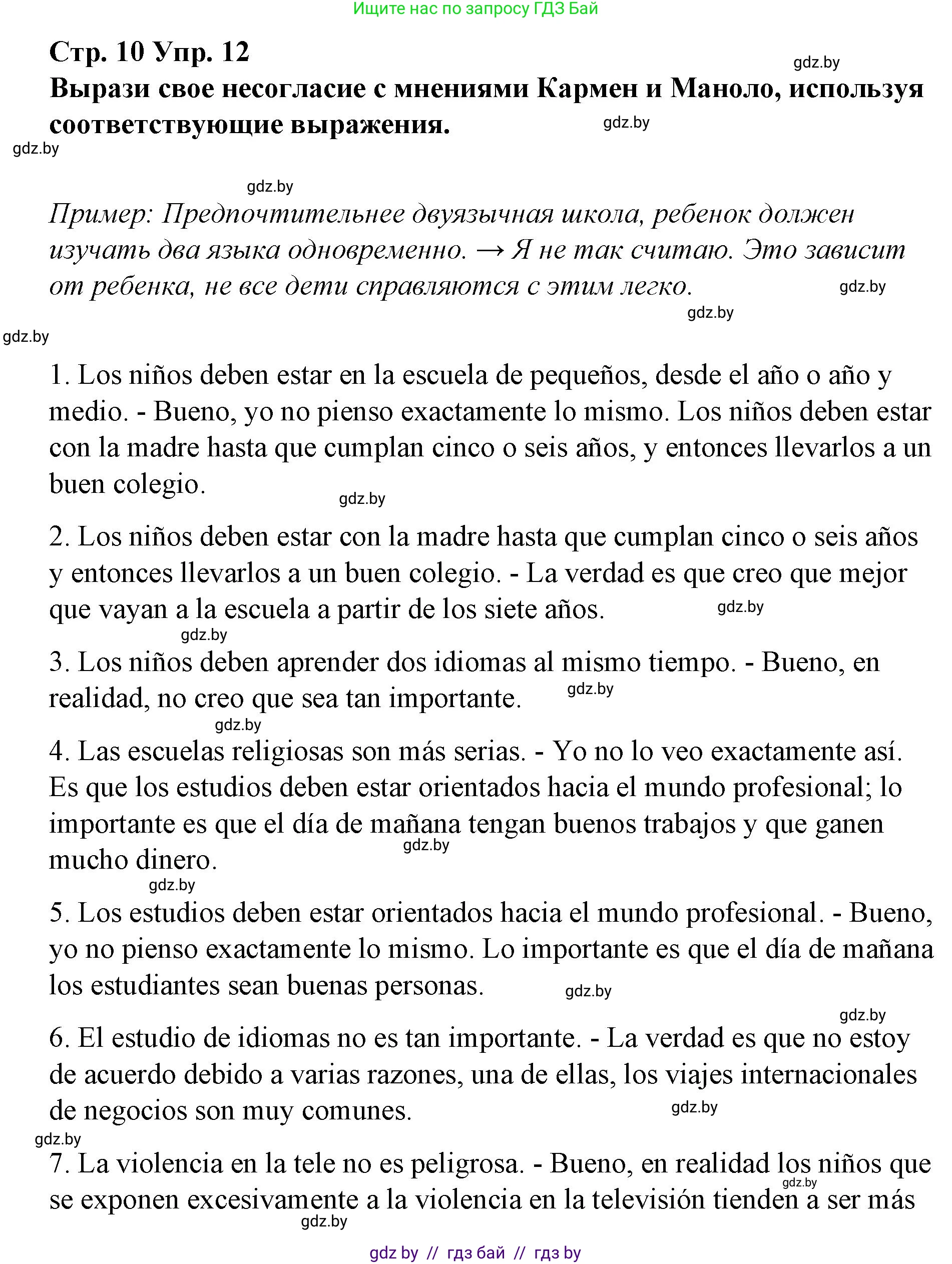 Ищите нас по запросу ГДЗ Бай

Стр. 10 Упр. 12
gdz.by
Вырази свое несогласие с мнениями Кармен и Маноло, используя соответствующие выражения.
gdz.by
gdz.by

gdz.by
Пример: Предпочтительнее двуязычная школа, ребенок должен изучать два языка одновременно. → Я не так считаю. Это зависит от ребенка, не все дети справляются с этим легко.
gdz.by
gdz.by
gdz.by

1. Los niños deben estar en la escuela de pequeños, desde el año o año y medio. - Bueno, yo no pienso exactamente lo mismo. Los niños deben estar con la madre hasta que cumplan cinco o seis años, y entonces llevarlos a un buen colegio.
gdz.by

2. Los niños deben estar con la madre hasta que cumplan cinco o seis años y entonces llevarlos a un buen colegio. - La verdad es que creo que mejor que vayan a la escuela a partir de los siete años.
gdz.by
gdz.by

3. Los niños deben aprender dos idiomas al mismo tiempo. - Bueno, en realidad, no creo que sea tan importante.
gdz.by
gdz.by

4. Las escuelas religiosas son más serias. - Yo no lo veo exactamente así. Es que los estudios deben estar orientados hacia el mundo profesional; lo importante es que el día de mañana tengan buenos trabajos y que ganen mucho dinero.
gdz.by
gdz.by

5. Los estudios deben estar orientados hacia el mundo profesional. - Bueno, yo no pienso exactamente lo mismo. Lo importante es que el día de mañana los estudiantes sean buenas personas.
gdz.by
gdz.by

6. El estudio de idiomas no es tan importante. - La verdad es que no estoy de acuerdo debido a varias razones, una de ellas, los viajes internacionales de negocios son muy comunes.
gdz.by
gdz.by

7. La violencia en la tele no es peligrosa. - Bueno, en realidad los niños que se exponen excesivamente a la violencia en la televisión tienden a ser más
gdz.by
gdz.by

gdz by // гдз бай // гдз by